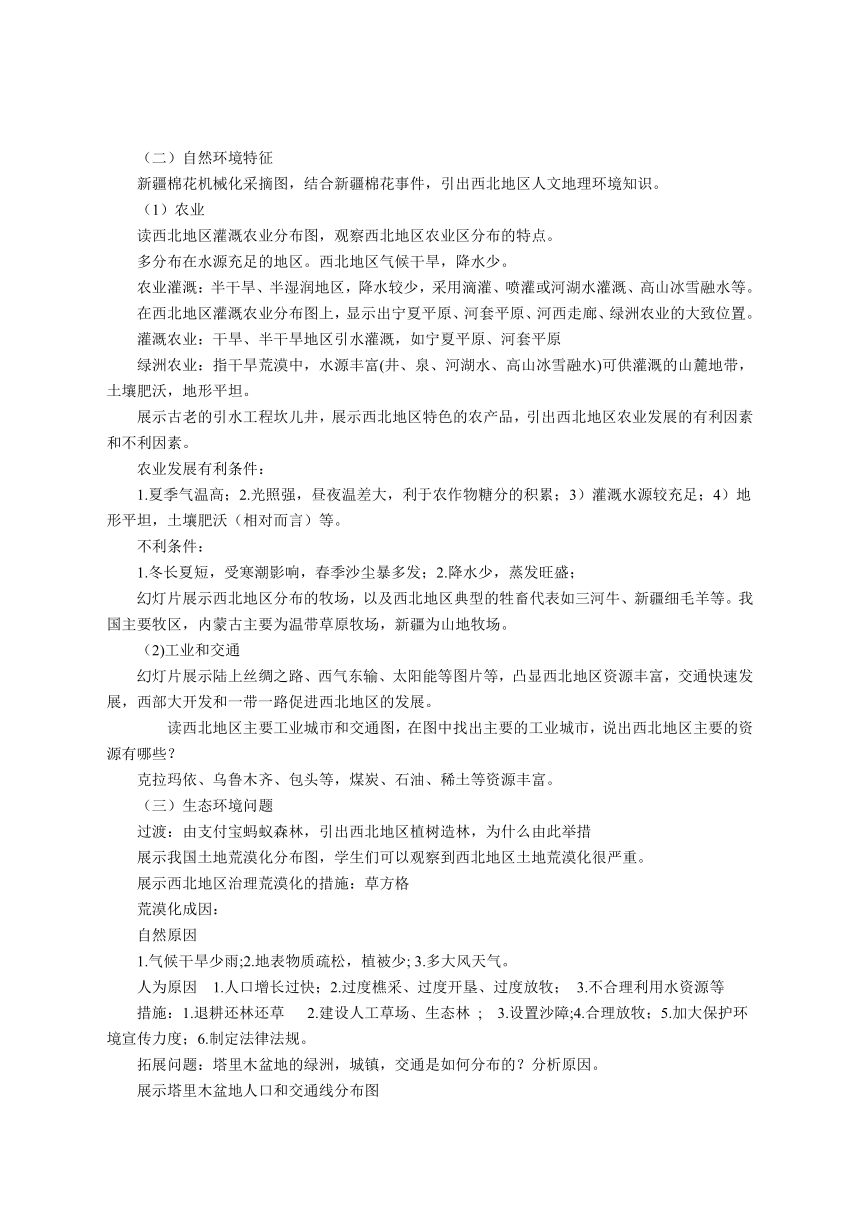 （二）自然环境特征

新疆棉花机械化采摘图，结合新疆棉花事件，引出西北地区人文地理环境知识。

（1）农业

读西北地区灌溉农业分布图，观察西北地区农业区分布的特点。

多分布在水源充足的地区。西北地区气候干旱，降水少。

农业灌溉：半干旱、半湿润地区，降水较少，采用滴灌、喷灌或河湖水灌溉、高山冰雪融水等。

在西北地区灌溉农业分布图上，显示出宁夏平原、河套平原、河西走廊、绿洲农业的大致位置。

灌溉农业：干旱、半干旱地区引水灌溉，如宁夏平原、河套平原

绿洲农业：指干旱荒漠中，水源丰富(井、泉、河湖水、高山冰雪融水)可供灌溉的山麓地带，土壤肥沃，地形平坦。

展示古老的引水工程坎儿井，展示西北地区特色的农产品，引出西北地区农业发展的有利因素和不利因素。

农业发展有利条件：

1.夏季气温高；2.光照强，昼夜温差大，利于农作物糖分的积累；3）灌溉水源较充足；4）地形平坦，土壤肥沃（相对而言）等。

不利条件：

1.冬长夏短，受寒潮影响，春季沙尘暴多发；2.降水少，蒸发旺盛；

幻灯片展示西北地区分布的牧场，以及西北地区典型的牲畜代表如三河牛、新疆细毛羊等。我国主要牧区，内蒙古主要为温带草原牧场，新疆为山地牧场。

(2)工业和交通

幻灯片展示陆上丝绸之路、西气东输、太阳能等图片等，凸显西北地区资源丰富，交通快速发展，西部大开发和一带一路促进西北地区的发展。

读西北地区主要工业城市和交通图，在图中找出主要的工业城市，说出西北地区主要的资源有哪些？

克拉玛依、乌鲁木齐、包头等，煤炭、石油、稀土等资源丰富。

（三）生态环境问题

过渡：由支付宝蚂蚁森林，引出西北地区植树造林，为什么由此举措

展示我国土地荒漠化分布图，学生们可以观察到西北地区土地荒漠化很严重。

展示西北地区治理荒漠化的措施：草方格

荒漠化成因：

自然原因

1.气候干旱少雨;2.地表物质疏松，植被少; 3.多大风天气。

人为原因　1.人口增长过快；2.过度樵采、过度开垦、过度放牧；　3.不合理利用水资源等

措施：1.退耕还林还草　2.建设人工草场、生态林 ；　3.设置沙障;4.合理放牧；5.加大保护环境宣传力度；6.制定法律法规。

拓展问题：塔里木盆地的绿洲，城镇，交通是如何分布的？分析原因。

展示塔里木盆地人口和交通线分布图